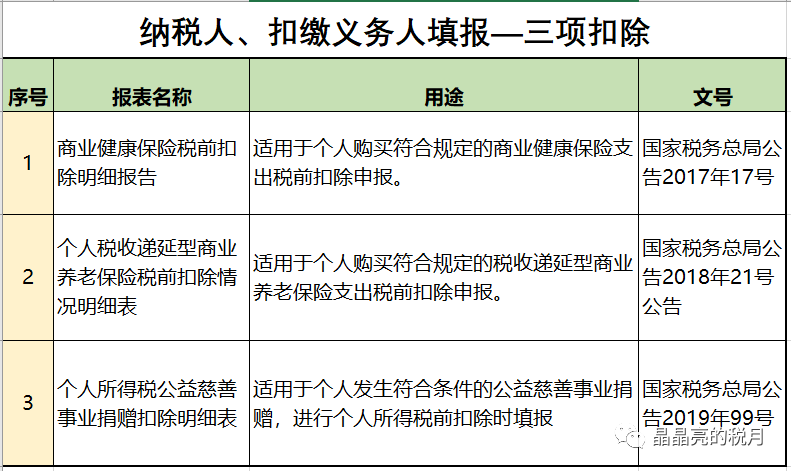 纳税人、扣缴义务人填报—三项扣除

| 序号 | 报表名称 | 用途 | 文号 |
|---|---|---|---|
| 1 | 商业健康保险税前扣除明细报告 | 适用于个人购买符合规定的商业健康保险支出税前扣除申报。 | 国家税务总局公告2017年17号 |
| 2 | 个人税收递延型商业养老保险税前扣除情况明细表 | 适用于个人购买符合规定的税收递延型商业养老保险支出税前扣除申报。 | 国家税务总局公告2018年21号公告 |
| 3 | 个人所得税公益慈善事业捐赠扣除明细表 | 适用于个人发生符合条件的公益慈善事业捐赠，进行个人所得税前扣除时填报 | 国家税务总局公告2019年99号 |

晶晶亮的税月